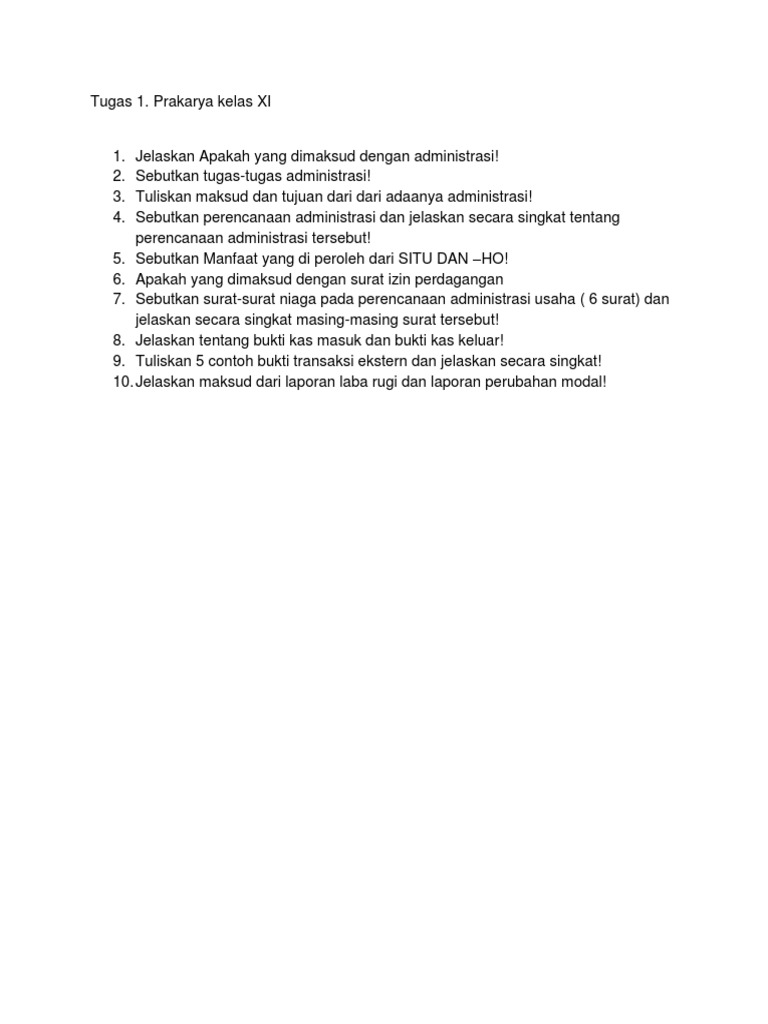 Tugas 1. Prakarya kelas XI

1. Jelaskan Apakah yang dimaksud dengan administrasi!
2. Sebutkan tugas-tugas administrasi!
3. Tuliskan maksud dan tujuan dari dari adaanya administrasi!
4. Sebutkan perencanaan administrasi dan jelaskan secara singkat tentang perencanaan administrasi tersebut!
5. Sebutkan Manfaat yang di peroleh dari SITU DAN –HO!
6. Apakah yang dimaksud dengan surat izin perdagangan
7. Sebutkan surat-surat niaga pada perencanaan administrasi usaha ( 6 surat) dan jelaskan secara singkat masing-masing surat tersebut!
8. Jelaskan tentang bukti kas masuk dan bukti kas keluar!
9. Tuliskan 5 contoh bukti transaksi ekstern dan jelaskan secara singkat!
10. Jelaskan maksud dari laporan laba rugi dan laporan perubahan modal!